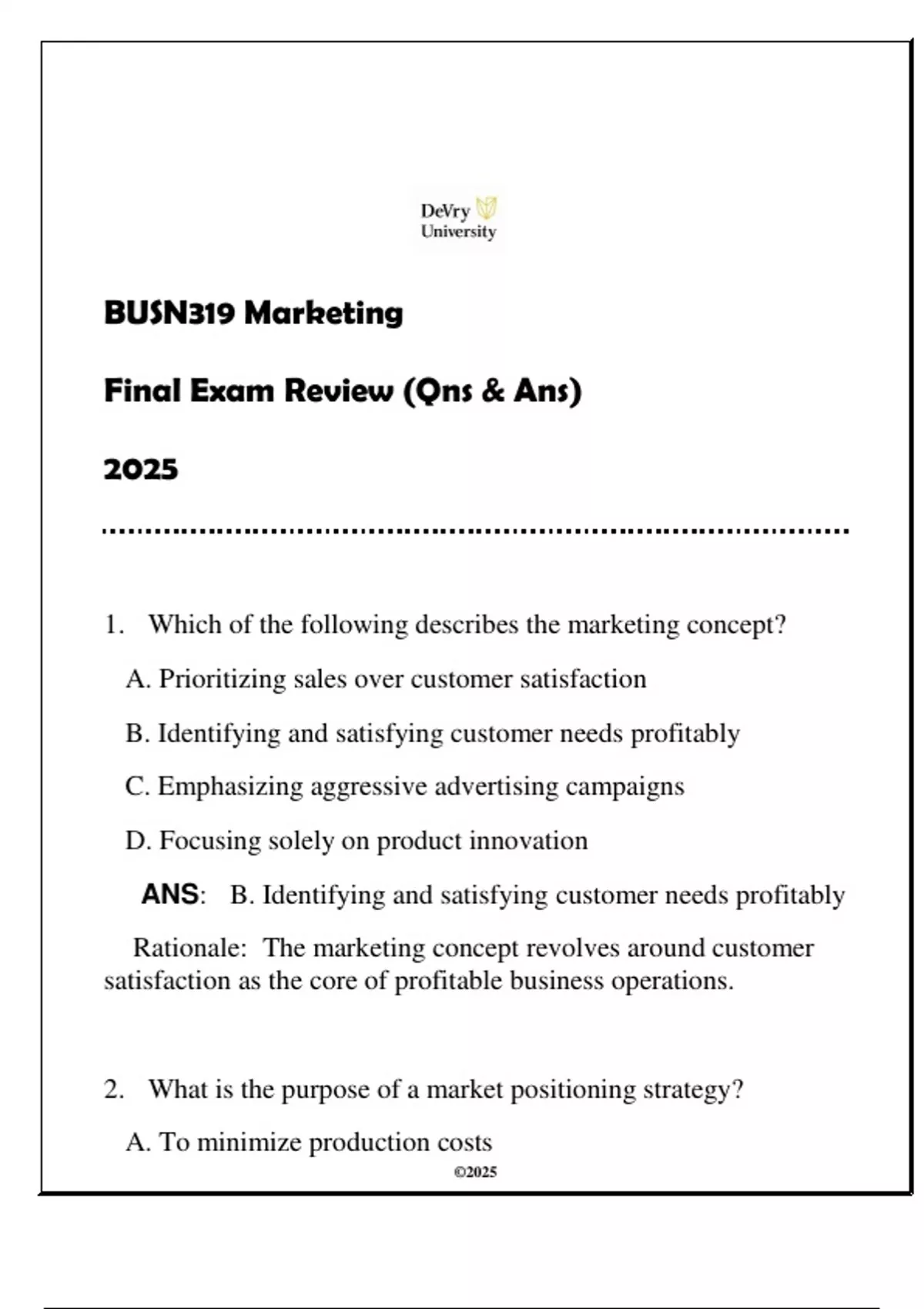 DeVry University

BUSN319 Marketing

Final Exam Review (Qns & Ans)

2025

1. Which of the following describes the marketing concept?

A. Prioritizing sales over customer satisfaction

B. Identifying and satisfying customer needs profitably

C. Emphasizing aggressive advertising campaigns

D. Focusing solely on product innovation

ANS: B. Identifying and satisfying customer needs profitably

Rationale: The marketing concept revolves around customer satisfaction as the core of profitable business operations.

2. What is the purpose of a market positioning strategy?

A. To minimize production costs

©2025